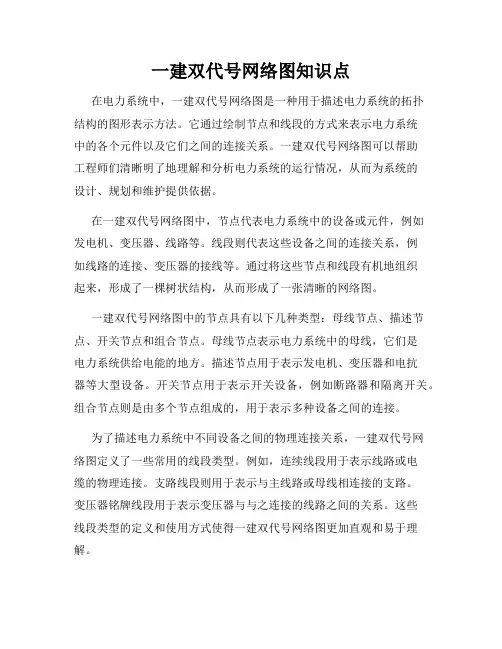 一建双代号网络图知识点

在电力系统中，一建双代号网络图是一种用于描述电力系统的拓扑结构的图形表示方法。它通过绘制节点和线段的方式来表示电力系统中的各个元件以及它们之间的连接关系。一建双代号网络图可以帮助工程师们清晰明了地理解和分析电力系统的运行情况，从而为系统的设计、规划和维护提供依据。

在一建双代号网络图中，节点代表电力系统中的设备或元件，例如发电机、变压器、线路等。线段则代表这些设备之间的连接关系，例如线路的连接、变压器的接线等。通过将这些节点和线段有机地组织起来，形成了一棵树状结构，从而形成了一张清晰的网络图。

一建双代号网络图中的节点具有以下几种类型：母线节点、描述节点、开关节点和组合节点。母线节点表示电力系统中的母线，它们是电力系统供给电能的地方。描述节点用于表示发电机、变压器和电抗器等大型设备。开关节点用于表示开关设备，例如断路器和隔离开关。组合节点则是由多个节点组成的，用于表示多种设备之间的连接。

为了描述电力系统中不同设备之间的物理连接关系，一建双代号网络图定义了一些常用的线段类型。例如，连续线段用于表示线路或电缆的物理连接。支路线段则用于表示与主线路或母线相连接的支路。变压器铭牌线段用于表示变压器与与之连接的线路之间的关系。这些线段类型的定义和使用方式使得一建双代号网络图更加直观和易于理解。